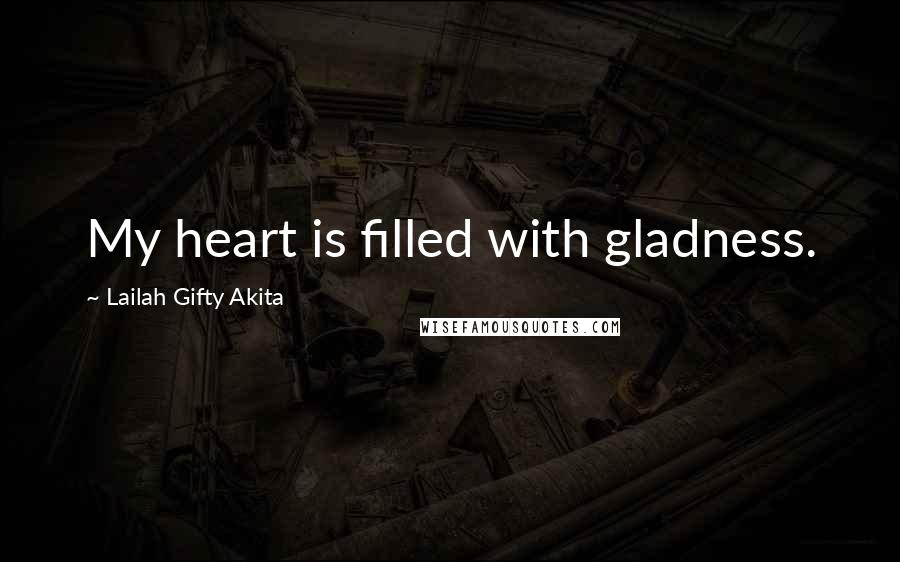 My heart is filled with gladness.

~ Lailah Gifty Akita

WISEFAMOUSQUOTES.COM